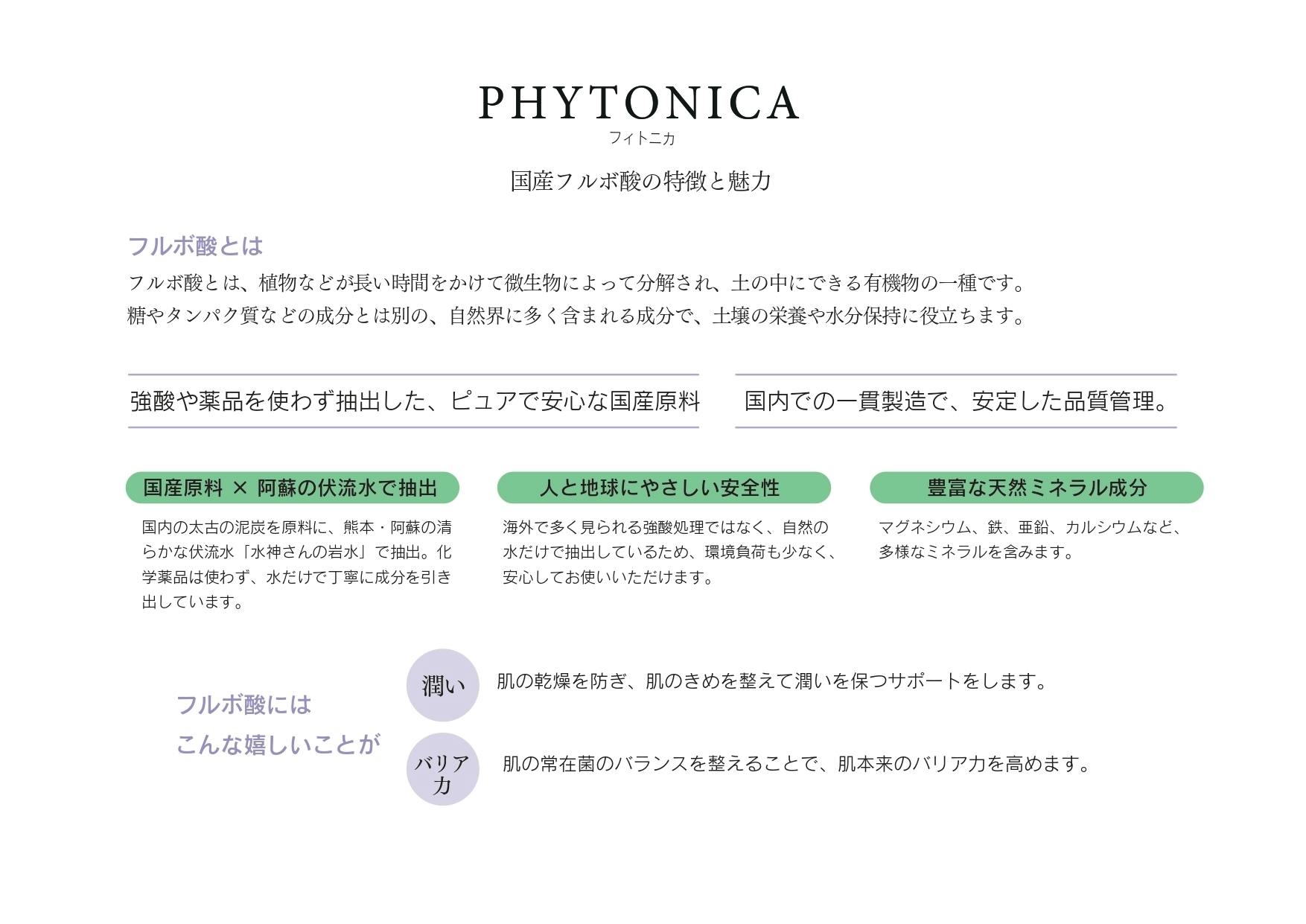 PHYTONICA
フィトニカ

国産フルボ酸の特徴と魅力

フルボ酸とは
フルボ酸とは、植物などが長い時間をかけて微生物によって分解され、土の中にできる有機物の一種です。
糖やタンパク質などの成分とは別の、自然界に多く含まれる成分で、土壌の栄養や水分保持に役立ちます。

強酸や薬品を使わず抽出した、ピュアで安心な国産原料

国内での一貫製造で、安定した品質管理。

国産原料 × 阿蘇の伏流水で抽出
国内の太古の泥炭を原料に、熊本・阿蘇の清らかな伏流水「水神さんの岩水」で抽出。化学薬品は使わず、水だけで丁寧に成分を引き出しています。

人と地球にやさしい安全性
海外で多く見られる強酸処理ではなく、自然の水だけで抽出しているため、環境負荷も少なく、安心してお使いいただけます。

豊富な天然ミネラル成分
マグネシウム、鉄、亜鉛、カルシウムなど、多様なミネラルを含みます。

フルボ酸には
こんな嬉しいことが

潤い
肌の乾燥を防ぎ、肌のきめを整えて潤いを保つサポートをします。

バリア力
肌の常在菌のバランスを整えることで、肌本来のバリア力を高めます。